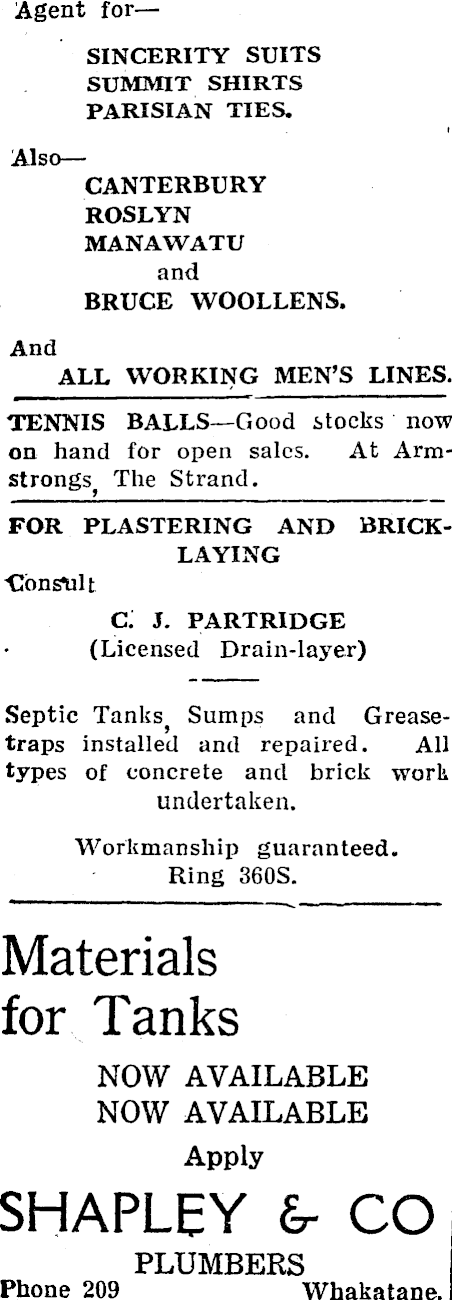 Agent for—

SINCERITY SUITS
SUMMIT SHIRTS
PARISIAN TIES.

Also—
CANTERBURY
ROSLYN
MANAWATU
and
BRUCE WOOLLENS.

And
ALL WORKING MEN'S LINES.

TENNIS BALLS—Good stocks now on hand for open sales. At Armstrongs, The Strand.

FOR PLASTERING AND BRICKLAYING

Consult

C. J. PARTRIDGE
(Licensed Drain-layer)

Septic Tanks, Sumps and Greasetraps installed and repaired. All types of concrete and brick work undertaken.

Workmanship guaranteed.
Ring 360S.

Materials for Tanks

NOW AVAILABLE
NOW AVAILABLE

Apply

SHAPLEY & CO

PLUMBERS
Phone 209 Whakatane.